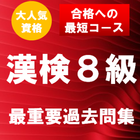 大人気
資格

合格への
最短コース

漢検８級

最重要過去問集